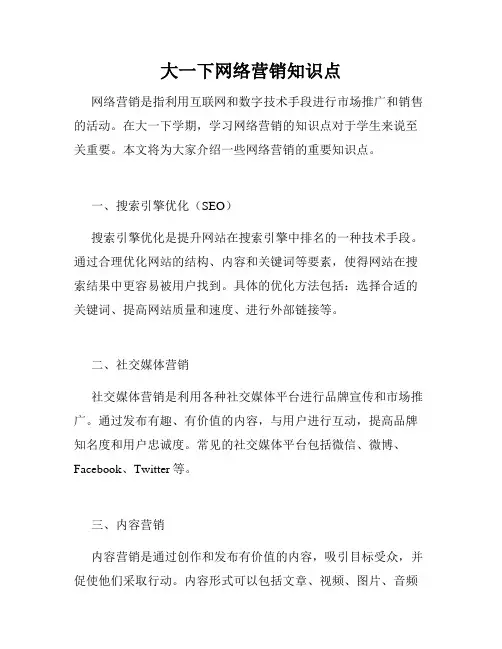 大一下网络营销知识点

网络营销是指利用互联网和数字技术手段进行市场推广和销售的活动。在大一下学期，学习网络营销的知识点对于学生来说至关重要。本文将为大家介绍一些网络营销的重要知识点。

一、搜索引擎优化（SEO）

搜索引擎优化是提升网站在搜索引擎中排名的一种技术手段。通过合理优化网站的结构、内容和关键词等要素，使得网站在搜索结果中更容易被用户找到。具体的优化方法包括：选择合适的关键词、提高网站质量和速度、进行外部链接等。

二、社交媒体营销

社交媒体营销是利用各种社交媒体平台进行品牌宣传和市场推广。通过发布有趣、有价值的内容，与用户进行互动，提高品牌知名度和用户忠诚度。常见的社交媒体平台包括微信、微博、Facebook、Twitter 等。

三、内容营销

内容营销是通过创作和发布有价值的内容，吸引目标受众，并促使他们采取行动。内容形式可以包括文章、视频、图片、音频